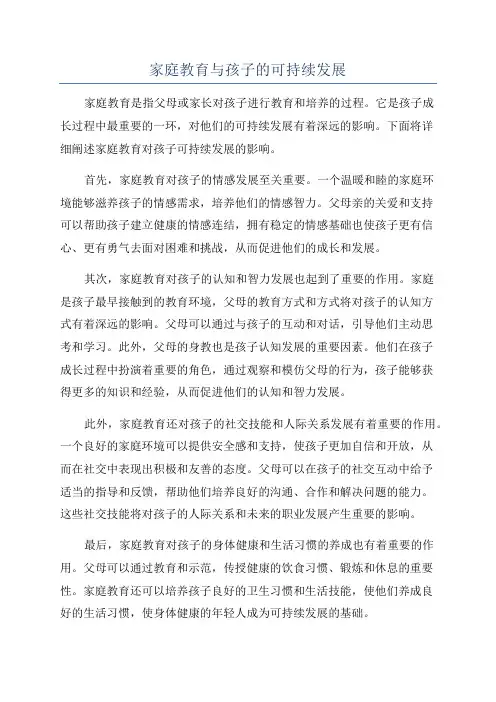 家庭教育与孩子的可持续发展

家庭教育是指父母或家长对孩子进行教育和培养的过程。它是孩子成长过程中最重要的一环，对他们的可持续发展有着深远的影响。下面将详细阐述家庭教育对孩子可持续发展的影响。

首先，家庭教育对孩子的情感发展至关重要。一个温暖和睦的家庭环境能够滋养孩子的情感需求，培养他们的情感智力。父母亲的关爱和支持可以帮助孩子建立健康的情感连结，拥有稳定的情感基础也使孩子更有信心、更有勇气去面对困难和挑战，从而促进他们的成长和发展。

其次，家庭教育对孩子的认知和智力发展也起到了重要的作用。家庭是孩子最早接触到的教育环境，父母的教育方式和方式将对孩子的认知方式有着深远的影响。父母可以通过与孩子的互动和对话，引导他们主动思考和学习。此外，父母的身教也是孩子认知发展的重要因素。他们在孩子成长过程中扮演着重要的角色，通过观察和模仿父母的行为，孩子能够获得更多的知识和经验，从而促进他们的认知和智力发展。

此外，家庭教育还对孩子的社交技能和人际关系发展有着重要的作用。一个良好的家庭环境可以提供安全感和支持，使孩子更加自信和开放，从而在社交中表现出积极和友善的态度。父母可以在孩子的社交互动中给予适当的指导和反馈，帮助他们培养良好的沟通、合作和解决问题的能力。这些社交技能将对孩子的人际关系和未来的职业发展产生重要的影响。

最后，家庭教育对孩子的身体健康和生活习惯的养成也有着重要的作用。父母可以通过教育和示范，传授健康的饮食习惯、锻炼和休息的重要性。家庭教育还可以培养孩子良好的卫生习惯和生活技能，使他们养成良好的生活习惯，使身体健康的年轻人成为可持续发展的基础。